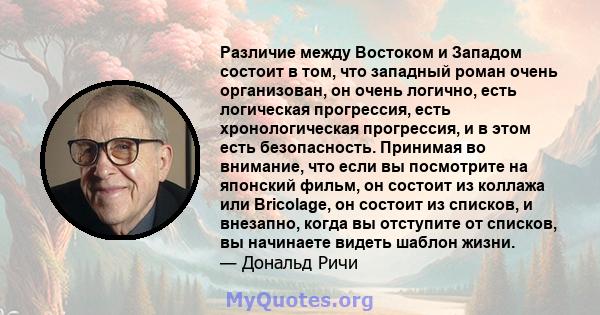 Различие между Востоком и Западом состоит в том, что западный роман очень организован, он очень логично, есть логическая прогрессия, есть хронологическая прогрессия, и в этом есть безопасность. Принимая во внимание, что если вы посмотрите на японский фильм, он состоит из коллажа или Bricolage, он состоит из списков, и внезапно, когда вы отступите от списков, вы начинаете видеть шаблон жизни.
— Дональд Ричи

MyQuotes.org